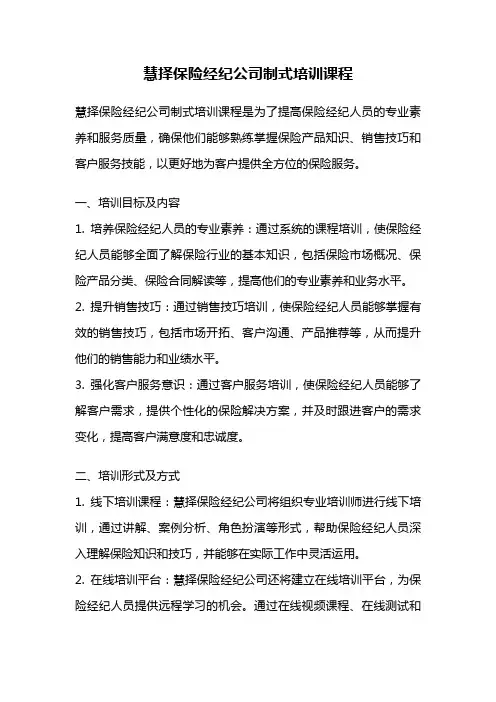 慧择保险经纪公司制式培训课程

慧择保险经纪公司制式培训课程是为了提高保险经纪人员的专业素养和服务质量，确保他们能够熟练掌握保险产品知识、销售技巧和客户服务技能，以更好地为客户提供全方位的保险服务。

一、培训目标及内容

1. 培养保险经纪人员的专业素养：通过系统的课程培训，使保险经纪人员能够全面了解保险行业的基本知识，包括保险市场概况、保险产品分类、保险合同解读等，提高他们的专业素养和业务水平。

2. 提升销售技巧：通过销售技巧培训，使保险经纪人员能够掌握有效的销售技巧，包括市场开拓、客户沟通、产品推荐等，从而提升他们的销售能力和业绩水平。

3. 强化客户服务意识：通过客户服务培训，使保险经纪人员能够了解客户需求，提供个性化的保险解决方案，并及时跟进客户的需求变化，提高客户满意度和忠诚度。

二、培训形式及方式

1. 线下培训课程：慧择保险经纪公司将组织专业培训师进行线下培训，通过讲解、案例分析、角色扮演等形式，帮助保险经纪人员深入理解保险知识和技巧，并能够在实际工作中灵活运用。

2. 在线培训平台：慧择保险经纪公司还将建立在线培训平台，为保险经纪人员提供远程学习的机会。通过在线视频课程、在线测试和